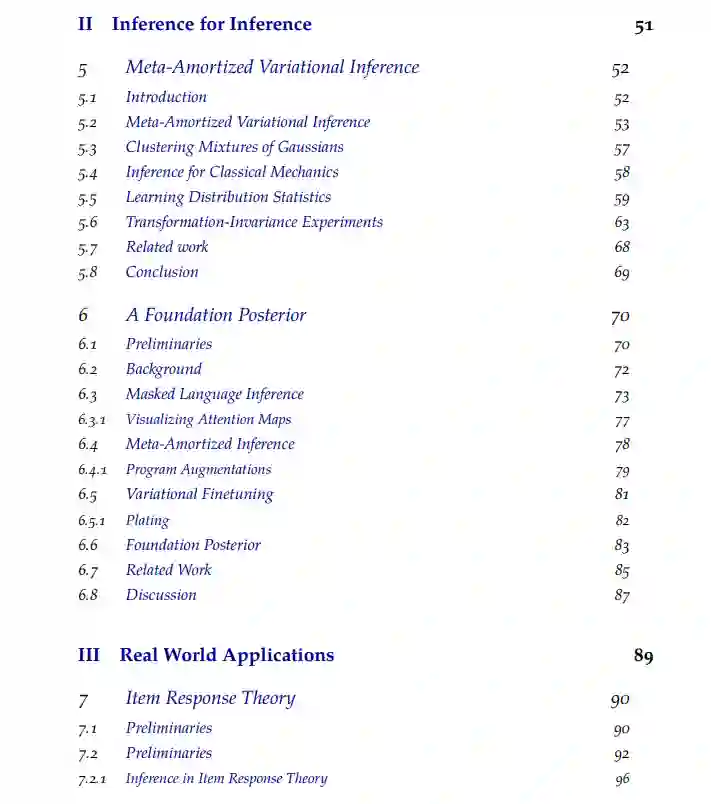 II Inference for Inference 51

5 Meta-Amortized Variational Inference 52
5.1 Introduction 52
5.2 Meta-Amortized Variational Inference 53
5.3 Clustering Mixtures of Gaussians 57
5.4 Inference for Classical Mechanics 58
5.5 Learning Distribution Statistics 59
5.6 Transformation-Invariance Experiments 63
5.7 Related work 68
5.8 Conclusion 69

6 A Foundation Posterior 70
6.1 Preliminaries 70
6.2 Background 72
6.3 Masked Language Inference 73
6.3.1 Visualizing Attention Maps 77
6.4 Meta-Amortized Inference 78
6.4.1 Program Augmentations 79
6.5 Variational Finetuning 81
6.5.1 Plating 82
6.6 Foundation Posterior 83
6.7 Related Work 85
6.8 Discussion 87

III Real World Applications 89

7 Item Response Theory 90
7.1 Preliminaries 90
7.2 Preliminaries 92
7.2.1 Inference in Item Response Theory 96